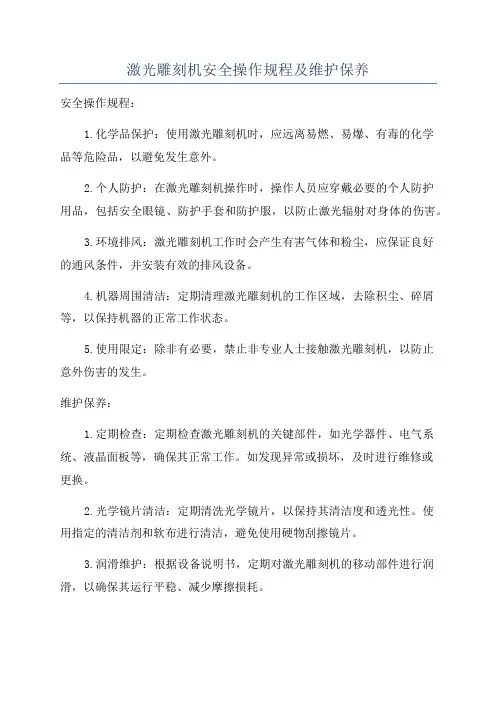 激光雕刻机安全操作规程及维护保养

安全操作规程：

1.化学品保护：使用激光雕刻机时，应远离易燃、易爆、有毒的化学品等危险品，以避免发生意外。

2.个人防护：在激光雕刻机操作时，操作人员应穿戴必要的个人防护用品，包括安全眼镜、防护手套和防护服，以防止激光辐射对身体的伤害。

3.环境排风：激光雕刻机工作时会产生有害气体和粉尘，应保证良好的通风条件，并安装有效的排风设备。

4.机器周围清洁：定期清理激光雕刻机的工作区域，去除积尘、碎屑等，以保持机器的正常工作状态。

5.使用限定：除非有必要，禁止非专业人士接触激光雕刻机，以防止意外伤害的发生。

维护保养：

1.定期检查：定期检查激光雕刻机的关键部件，如光学器件、电气系统、液晶面板等，确保其正常工作。如发现异常或损坏，及时进行维修或更换。

2.光学镜片清洁：定期清洗光学镜片，以保持其清洁度和透光性。使用指定的清洁剂和软布进行清洁，避免使用硬物刮擦镜片。

3.润滑维护：根据设备说明书，定期对激光雕刻机的移动部件进行润滑，以确保其运行平稳、减少摩擦损耗。